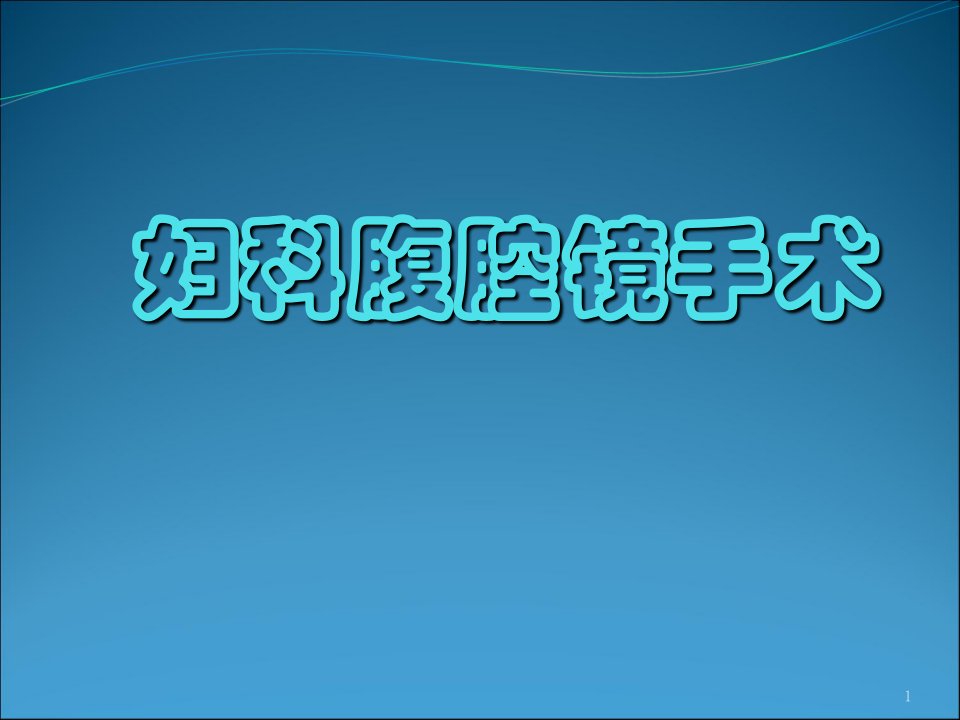 妇科腹腔镜手术

1